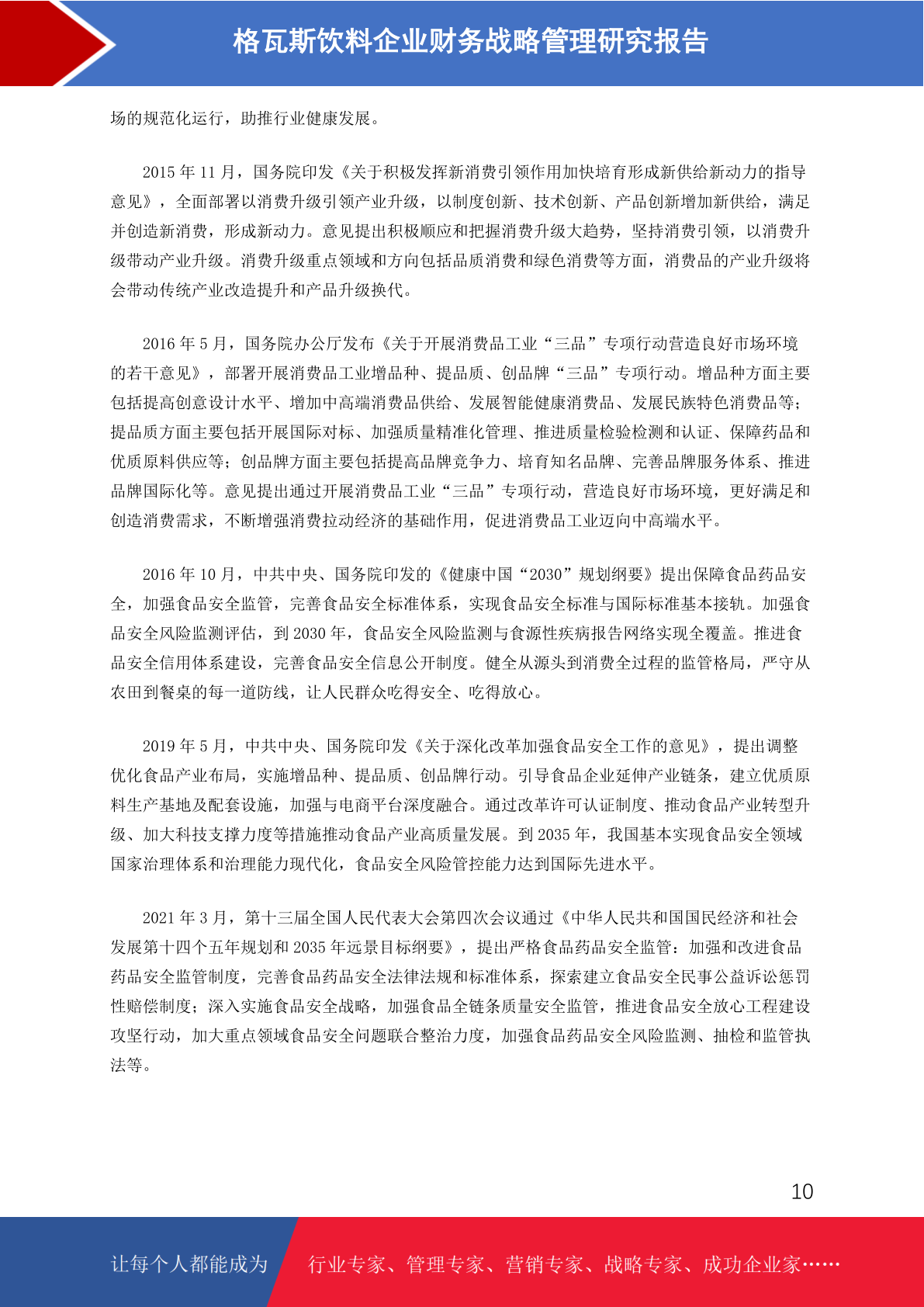 格瓦斯饮料企业财务战略管理研究报告

场的规范化运行，助推行业健康发展。

2015 年 11 月，国务院印发《关于积极发挥新消费引领作用加快培育形成新供给新动力的指导意见》，全面部署以消费升级引领产业升级，以制度创新、技术创新、产品创新增加新供给，满足并创造新消费，形成新动力。意见提出积极顺应和把握消费升级大趋势，坚持消费引领，以消费升级带动产业升级。消费升级重点领域和方向包括品质消费和绿色消费等方面，消费品的产业升级将会带动传统产业改造提升和产品升级换代。

2016 年 5 月，国务院办公厅发布《关于开展消费品工业“三品”专项行动营造良好市场环境的若干意见》，部署开展消费品工业增品种、提品质、创品牌“三品”专项行动。增品种方面主要包括提高创意设计水平、增加中高端消费品供给、发展智能健康消费品、发展民族特色消费品等；提品质方面主要包括开展国际对标、加强质量精准化管理、推进质量检验检测和认证、保障药品和优质原料供应等；创品牌方面主要包括提高品牌竞争力、培育知名品牌、完善品牌服务体系、推进品牌国际化等。意见提出通过开展消费品工业“三品”专项行动，营造良好市场环境，更好满足和创造消费需求，不断增强消费拉动经济的基础作用，促进消费品工业迈向中高端水平。

2016 年 10 月，中共中央、国务院印发的《健康中国“2030”规划纲要》提出保障食品药品安全，加强食品安全监管，完善食品安全标准体系，实现食品安全标准与国际标准基本接轨。加强食品安全风险监测评估，到 2030 年，食品安全风险监测与食源性疾病报告网络实现全覆盖。推进食品安全信用体系建设，完善食品安全信息公开制度。健全从源头到消费全过程的监管格局，严守从农田到餐桌的每一道防线，让人民群众吃得安全、吃得放心。

2019 年 5 月，中共中央、国务院印发《关于深化改革加强食品安全工作的意见》，提出调整优化食品产业布局，实施增品种、提品质、创品牌行动。引导食品企业延伸产业链条，建立优质原料生产基地及配套设施，加强与电商平台深度融合。通过改革许可认证制度、推动食品产业转型升级、加大科技支撑力度等措施推动食品产业高质量发展。到 2035 年，我国基本实现食品安全领域国家治理体系和治理能力现代化，食品安全风险管控能力达到国际先进水平。

2021 年 3 月，第十三届全国人民代表大会第四次会议通过《中华人民共和国国民经济和社会发展第十四个五年规划和 2035 年远景目标纲要》，提出严格食品药品安全监管：加强和改进食品药品安全监管制度，完善食品药品安全法律法规和标准体系，探索建立食品安全民事公益诉讼惩罚性赔偿制度；深入实施食品安全战略，加强食品全链条质量安全监管，推进食品安全放心工程建设攻坚行动，加大重点领域食品安全问题联合整治力度，加强食品药品安全风险监测、抽检和监管执法等。

10

让每个人都能成为 行业专家、管理专家、营销专家、战略专家、成功企业家……